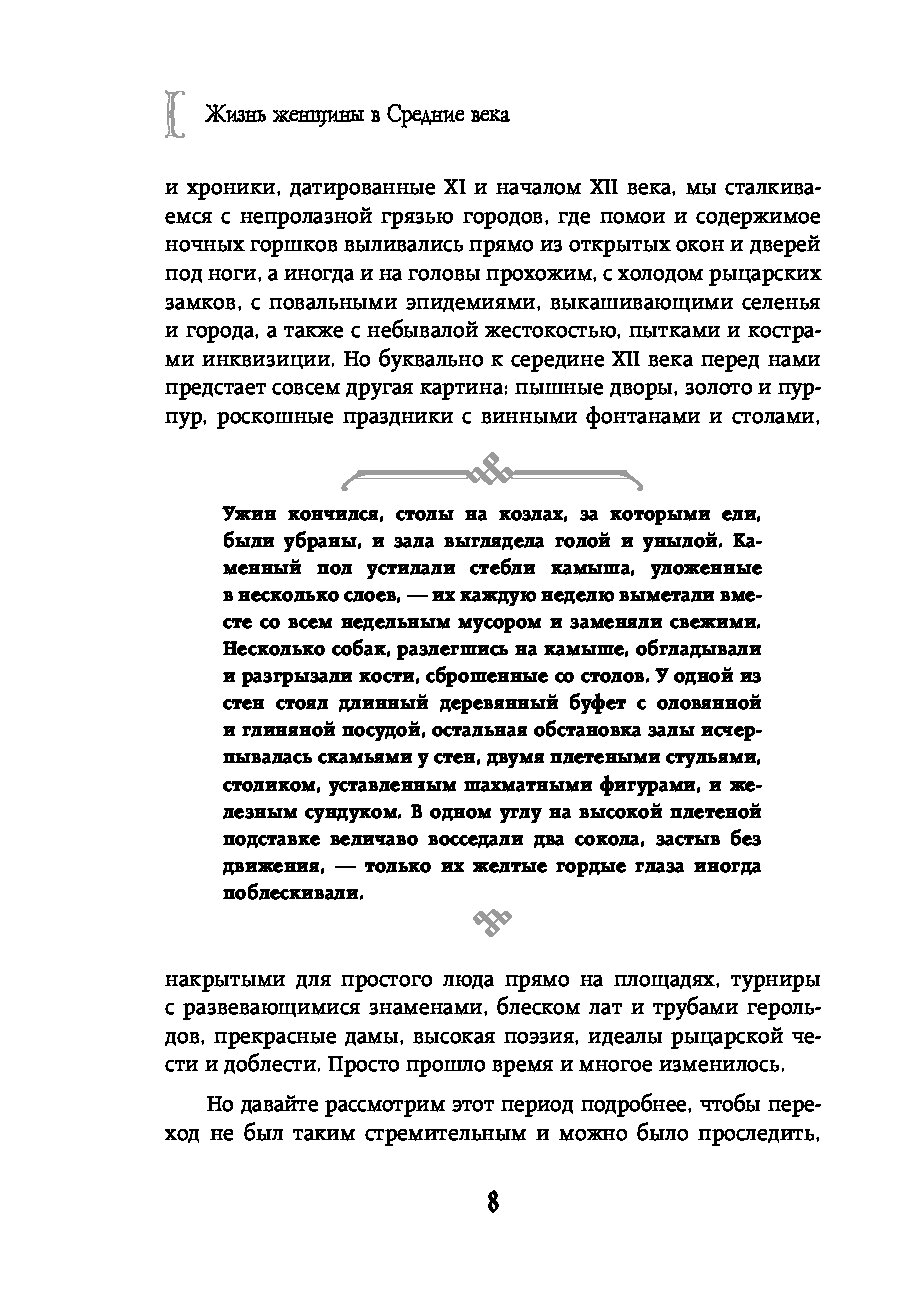 Жизнь женщины в Средние века

и хроники, датированные XI и началом XII века, мы сталкиваемся с непролазной грязью городов, где помои и содержимое ночных горшков выливались прямо из открытых окон и дверей под ноги, а иногда и на головы прохожим, с холодом рыцарских замков, с повальными эпидемиями, выкашивающими селенья и города, а также с небывалой жестокостью, пытками и кострами инквизиции. Но буквально к середине XII века перед нами предстает совсем другая картина: пышные дворы, золото и пурпур, роскошные праздники с винными фонтанами и столами,

Ужин кончился, столы на козлах, за которыми ели, были убраны, и зала выглядела голой и унылой. Каменный пол устилали стебли камыша, уложенные в несколько слоев, — их каждую неделю выметали вместе со всем недельным мусором и заменяли свежими. Несколько собак, разлегшись на камыше, обгладывали и разгрызали кости, сброшенные со столов. У одной из стен стоял длинный деревянный буфет с оловянной и глиняной посудой, остальная обстановка залы исчерпывалась скамьями у стен, двумя плетеными стульями, столиком, уставленным шахматными фигурами, и железным сундуком. В одном углу на высокой плетеной подставке величаво восседали два сокола, застыв без движения, — только их желтые гордые глаза иногда поблескивали.

накрытыми для простого люда прямо на площадях, турниры с развевающимися знаменами, блеском лат и трубами герольдов, прекрасные дамы, высокая поэзия, идеалы рыцарской чести и доблести. Просто прошло время и многое изменилось.

Но давайте рассмотрим этот период подробнее, чтобы переход не был таким стремительным и можно было проследить,

8